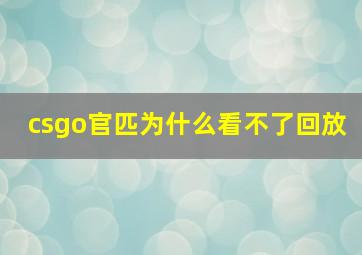 csgo官匹为什么看不了回放